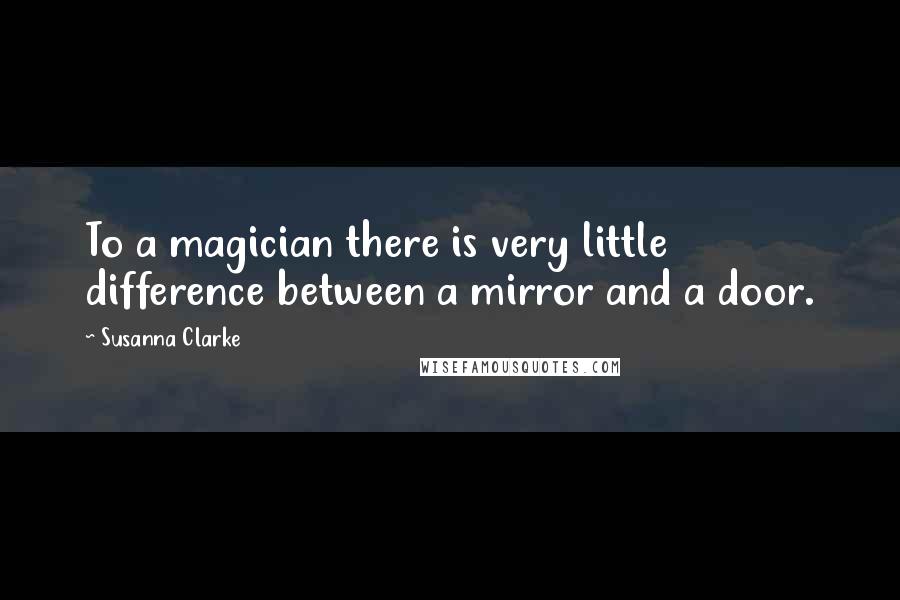 To a magician there is very little difference between a mirror and a door.

~ Susanna Clarke

WISEFAMOUSQUOTES.COM